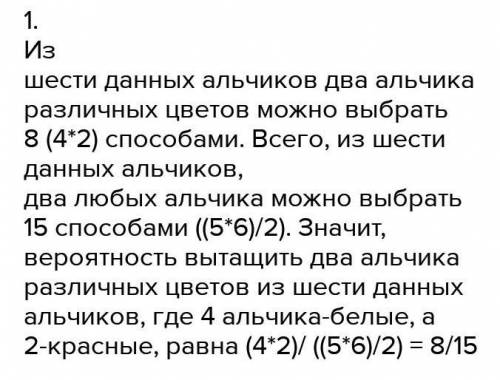 1.
Из
шести данных альчиков два альчика различных цветов можно выбрать 8 (4*2) способами. Всего, из шести данных альчиков,
два любых альчика можно выбрать 15 способами ((5*6)/2). Значит, вероятность вытащить два альчика различных цветов из шести данных альчиков, где 4 альчика-белые, а 2-красные, равна (4*2)/ ((5*6)/2) = 8/15